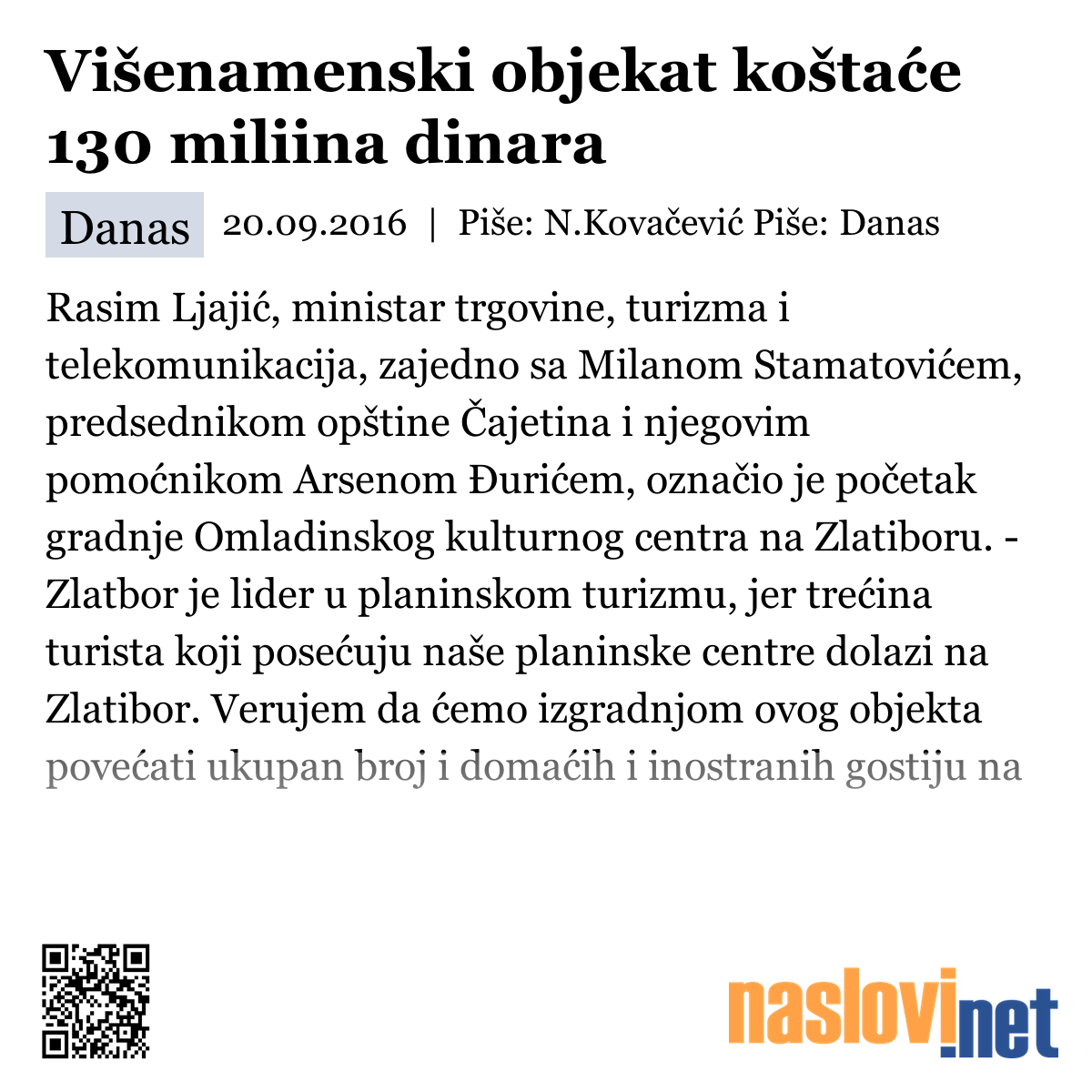 Višenamenski objekat koštaće 130 miliina dinara

Danas 20.09.2016 | Piše: N.Kovačević Piše: Danas

Rasim Ljajić, ministar trgovine, turizma i telekomunikacija, zajedno sa Milanom Stamatovićem, predsednikom opštine Čajetina i njegovim pomoćnikom Arsenom Đurićem, označio je početak gradnje Omladinskog kulturnog centra na Zlatiboru. - Zlatbor je lider u planinskom turizmu, jer trećina turista koji posećuju naše planinske centre dolazi na Zlatibor. Verujem da ćemo izgradnjom ovog objekta povećati ukupan broj i domaćih i inostranih gostiju na

naslovi.net